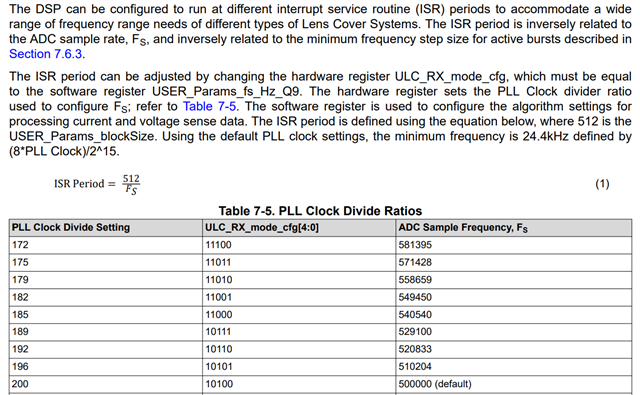 The DSP can be configured to run at different interrupt service routine (ISR) periods to accommodate a wide range of frequency range needs of different types of Lens Cover Systems. The ISR period is inversely related to the ADC sample rate, $F_S$, and inversely related to the minimum frequency step size for active bursts described in Section 7.6.3.

The ISR period can be adjusted by changing the hardware register ULC_RX_mode_cfg, which must be equal to the software register USER_Params_fs_Hz_Q9. The hardware register sets the PLL Clock divider ratio used to configure $F_S$; refer to Table 7-5. The software register is used to configure the algorithm settings for processing current and voltage sense data. The ISR period is defined using the equation below, where 512 is the USER_Params_blockSize. Using the default PLL clock settings, the minimum frequency is 24.4kHz defined by (8*PLL Clock)/2^15.

$\text{ISR Period} = \frac{512}{F_S}$ (1)

Table 7-5. PLL Clock Divide Ratios

| PLL Clock Divide Setting | ULC_RX_mode_cfg[4:0] | ADC Sample Frequency, $F_S$ |
|---|---|---|
| 172 | 11100 | 581395 |
| 175 | 11011 | 571428 |
| 179 | 11010 | 558659 |
| 182 | 11001 | 549450 |
| 185 | 11000 | 540540 |
| 189 | 10111 | 529100 |
| 192 | 10110 | 520833 |
| 196 | 10101 | 510204 |
| 200 | 10100 | 500000 (default) |